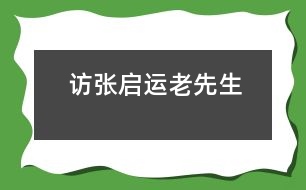 访张启运老先生